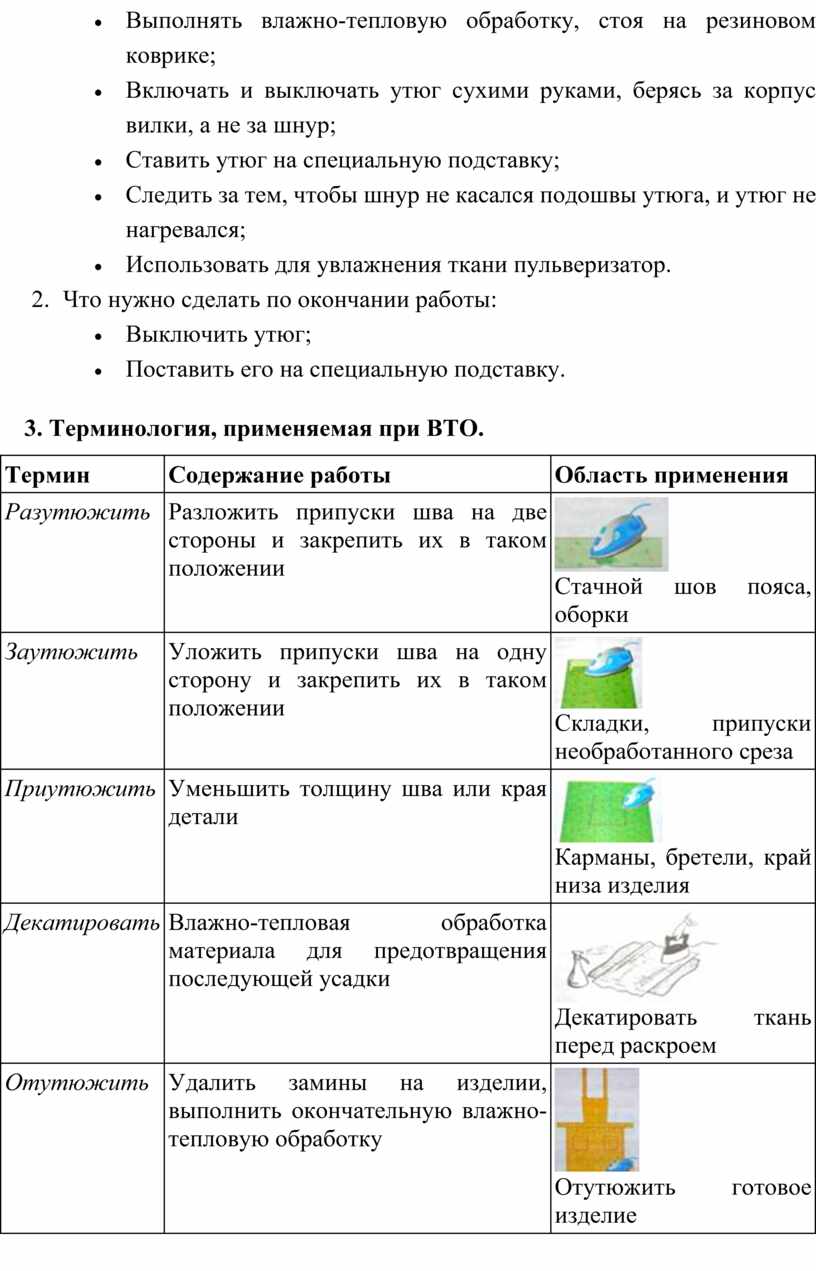 • Выполнять влажно-тепловую обработку, стоя на резиновом коврике;
• Включать и выключать утюг сухими руками, берясь за корпус вилки, а не за шнур;
• Ставить утюг на специальную подставку;
• Следить за тем, чтобы шнур не касался подошвы утюга, и утюг не нагревался;
• Использовать для увлажнения ткани пульверизатор.
2. Что нужно сделать по окончании работы:
• Выключить утюг;
• Поставить его на специальную подставку.

3. Терминология, применяемая при ВТО.

| Термин | Содержание работы | Область применения |
|---|---|---|
| Разутюжить | Разложить припуски шва на две стороны и закрепить их в таком положении | Стачной шов пояса, оборки |
| Заутюжить | Уложить припуски шва на одну сторону и закрепить их в таком положении | Складки, припуски необработанного среза |
| Приутюжить | Уменьшить толщину шва или края детали | Карманы, бретели, край низа изделия |
| Декатировать | Влажно-тепловая обработка материала для предотвращения последующей усадки | Декатировать ткань перед раскроем |
| Отутюжить | Удалить замины на изделии, выполнить окончательную влажно-тепловую обработку | Отутюжить готовое изделие |